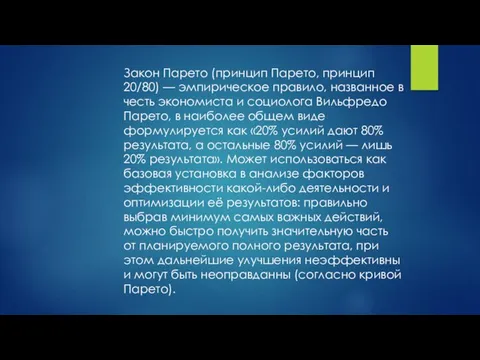 Закон Парето (принцип Парето, принцип 20/80) — эмпирическое правило, названное в честь экономиста и социолога Вильфредо Парето, в наиболее общем виде формулируется как «20% усилий дают 80% результата, а остальные 80% усилий — лишь 20% результата». Может использоваться как базовая установка в анализе факторов эффективности какой-либо деятельности и оптимизации её результатов: правильно выбрав минимум самых важных действий, можно быстро получить значительную часть от планируемого полного результата, при этом дальнейшие улучшения неэффективны и могут быть неоправданны (согласно кривой Парето).